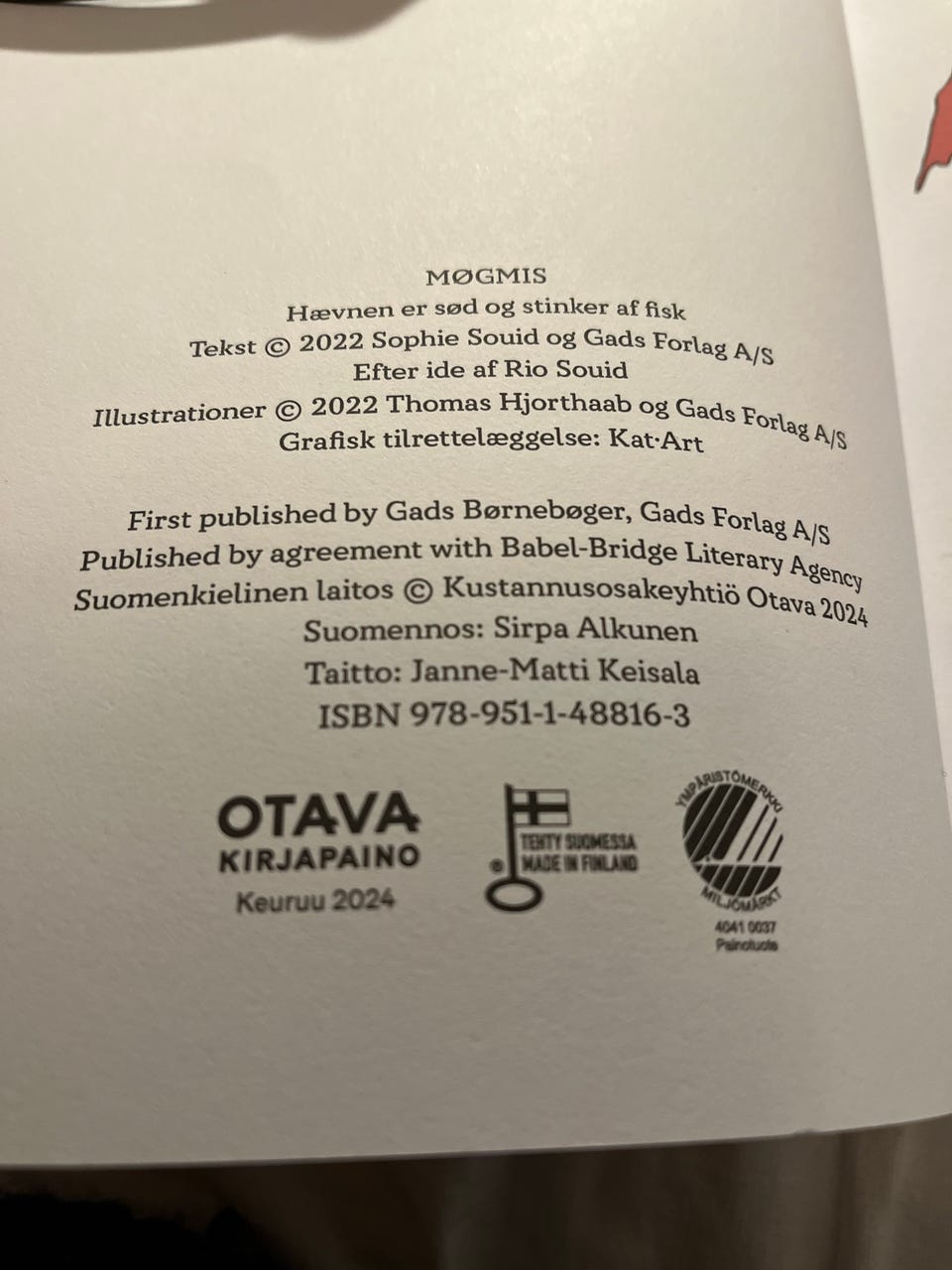 MØGMIS

Hævnen er sød og stinker af fisk

Tekst © 2022 Sophie Souid og Gads Forlag A/S
Efter ide af Rio Souid

Illustrationer © 2022 Thomas Hjorthaab og Gads Forlag A/S
Grafisk tilrettelæggelse: Kat·Art

First published by Gads Børnebøger, Gads Forlag A/S
Published by agreement with Babel-Bridge Literary Agency
Suomenkielinen laitos © Kustannusosakeyhtiö Otava 2024
Suomennos: Sirpa Alkunen
Taitto: Janne-Matti Keisala
ISBN 978-951-1-48816-3

OTAVA
KIRJAPAINO
Keuruu 2024

TEHTY SUOMESSA
MADE IN FINLAND

YMPÄRISTÖMERKKI
MILJÖMÄRKT
4041 0037
Painotuote